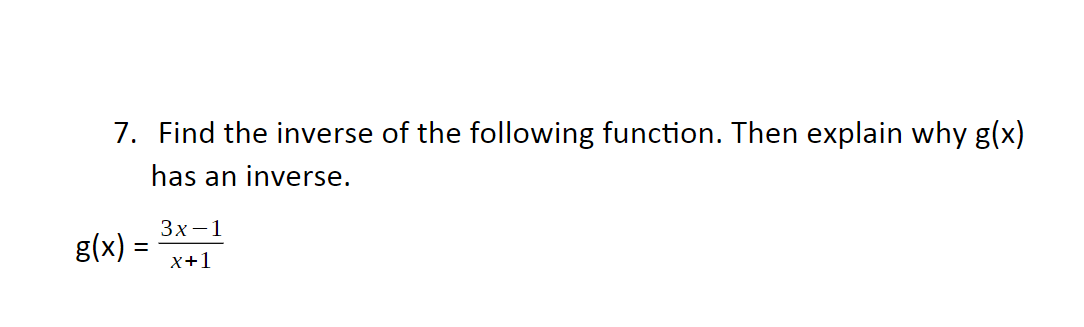 7. Find the inverse of the following function. Then explain why g(x) has an inverse.

g(x) = $\frac{3x-1}{x+1}$